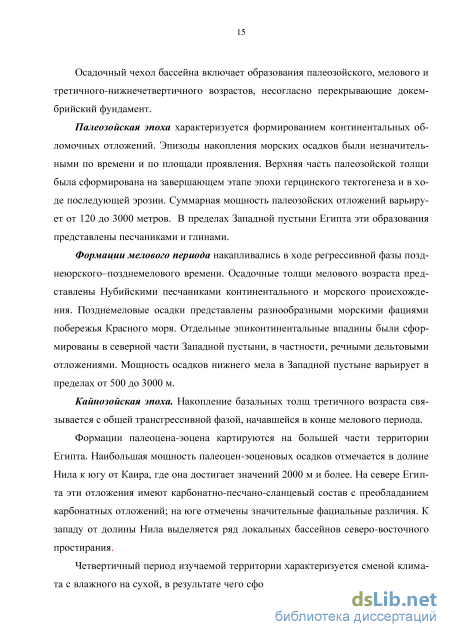 15

Осадочный чехол бассейна включает образования палеозойского, мелового и третичного-нижнечетвертичного возрастов, несогласно перекрывающие докембрийский фундамент.

Палеозойская эпоха характеризуется формированием континентальных обломочных отложений. Эпизоды накопления морских осадков были незначительными по времени и по площади проявления. Верхняя часть палеозойской толщи была сформирована на завершающем этапе эпохи герцинского тектогенеза и в ходе последующей эрозии. Суммарная мощность палеозойских отложений варьирует от 120 до 3000 метров. В пределах Западной пустыни Египта эти образования представлены песчаниками и глинами.

Формации мелового периода накапливались в ходе регрессивной фазы позднеюрского–позднемелового времени. Осадочные толщи мелового возраста представлены Нубийскими песчаниками континентального и морского происхождения. Позднемеловые осадки представлены разнообразными морскими фациями побережья Красного моря. Отдельные эпиконтинентальные впадины были сформированы в северной части Западной пустыни, в частности, речными дельтовыми отложениями. Мощность осадков нижнего мела в Западной пустыне варьирует в пределах от 500 до 3000 м.

Кайнозойская эпоха. Накопление базальных толщ третичного возраста связывается с общей трансгрессивной фазой, начавшейся в конце мелового периода.

Формации палеоцена-эоцена картируются на большей части территории Египта. Наибольшая мощность палеоцен-эоценовых осадков отмечается в долине Нила к югу от Каира, где она достигает значений 2000 м и более. На севере Египта эти отложения имеют карбонатно-песчано-сланцевый состав с преобладанием карбонатных отложений; на юге отмечены значительные фациальные различия. К западу от долины Нила выделяется ряд локальных бассейнов северо-восточного простирания.

Четвертичный период изучаемой территории характеризуется сменой климата с влажного на сухой, в результате чего сфо

dsLib.net
библиотека диссертаций